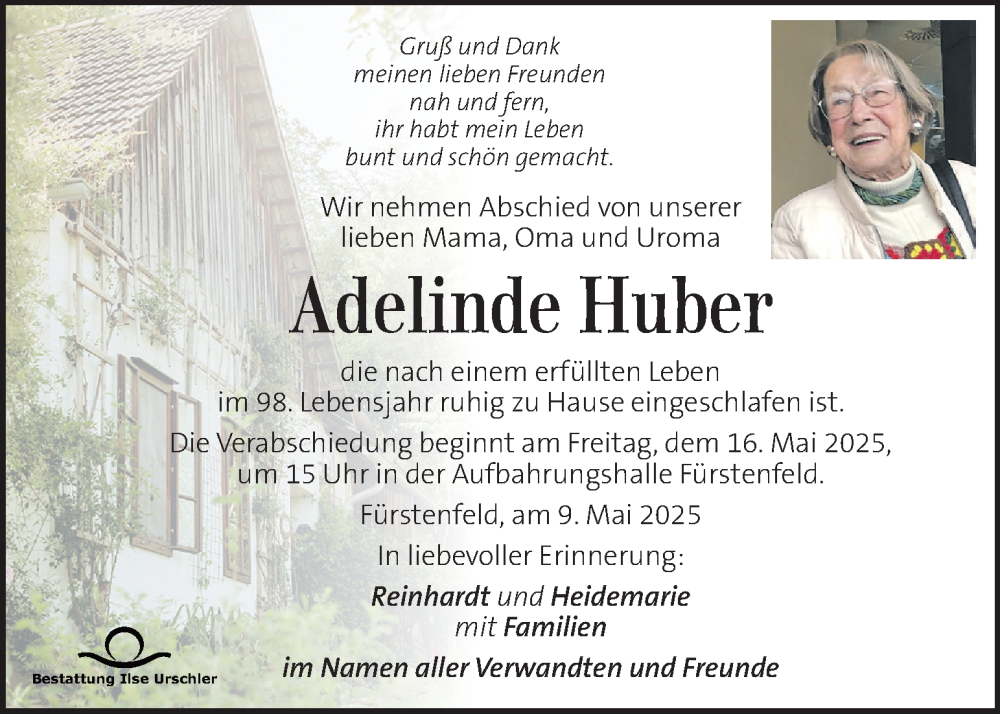 Gruß und Dank
meinen lieben Freunden
nah und fern,
ihr habt mein Leben
bunt und schön gemacht.

Wir nehmen Abschied von unserer
lieben Mama, Oma und Uroma

Adelinde Huber

die nach einem erfüllten Leben
im 98. Lebensjahr ruhig zu Hause eingeschlafen ist.

Die Verabschiedung beginnt am Freitag, dem 16. Mai 2025,
um 15 Uhr in der Aufbahrungshalle Fürstenfeld.

Fürstenfeld, am 9. Mai 2025

In liebevoller Erinnerung:

Reinhardt und Heidemarie
mit Familien

im Namen aller Verwandten und Freunde

Bestattung Ilse Urschler